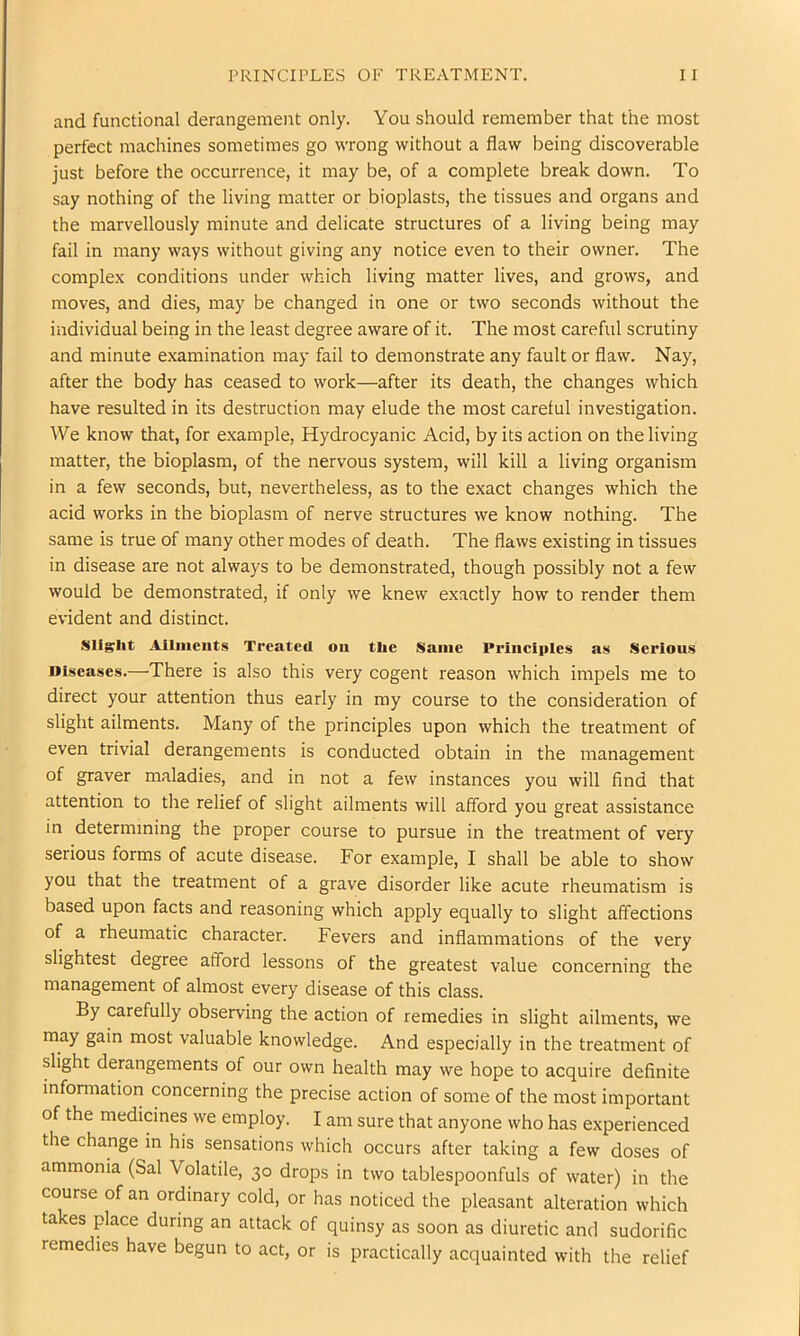 PRINCIPLES OF TREATMENT. 11

and functional derangement only. You should remember that the most perfect machines sometimes go wrong without a flaw being discoverable just before the occurrence, it may be, of a complete break down. To say nothing of the living matter or bioplasts, the tissues and organs and the marvellously minute and delicate structures of a living being may fail in many ways without giving any notice even to their owner. The complex conditions under which living matter lives, and grows, and moves, and dies, may be changed in one or two seconds without the individual being in the least degree aware of it. The most careful scrutiny and minute examination may fail to demonstrate any fault or flaw. Nay, after the body has ceased to work—after its death, the changes which have resulted in its destruction may elude the most careful investigation. We know that, for example, Hydrocyanic Acid, by its action on the living matter, the bioplasm, of the nervous system, will kill a living organism in a few seconds, but, nevertheless, as to the exact changes which the acid works in the bioplasm of nerve structures we know nothing. The same is true of many other modes of death. The flaws existing in tissues in disease are not always to be demonstrated, though possibly not a few would be demonstrated, if only we knew exactly how to render them evident and distinct.

Slight Ailments Treated on the Same Principles as Serious Diseases.—There is also this very cogent reason which impels me to direct your attention thus early in my course to the consideration of slight ailments. Many of the principles upon which the treatment of even trivial derangements is conducted obtain in the management of graver maladies, and in not a few instances you will find that attention to the relief of slight ailments will afford you great assistance in determining the proper course to pursue in the treatment of very serious forms of acute disease. For example, I shall be able to show you that the treatment of a grave disorder like acute rheumatism is based upon facts and reasoning which apply equally to slight affections of a rheumatic character. Fevers and inflammations of the very slightest degree afford lessons of the greatest value concerning the management of almost every disease of this class.

By carefully observing the action of remedies in slight ailments, we may gain most valuable knowledge. And especially in the treatment of slight derangements of our own health may we hope to acquire definite information concerning the precise action of some of the most important of the medicines we employ. I am sure that anyone who has experienced the change in his sensations which occurs after taking a few doses of ammonia (Sal Volatile, 30 drops in two tablespoonfuls of water) in the course of an ordinary cold, or has noticed the pleasant alteration which takes place during an attack of quinsy as soon as diuretic and sudorific remedies have begun to act, or is practically acquainted with the relief